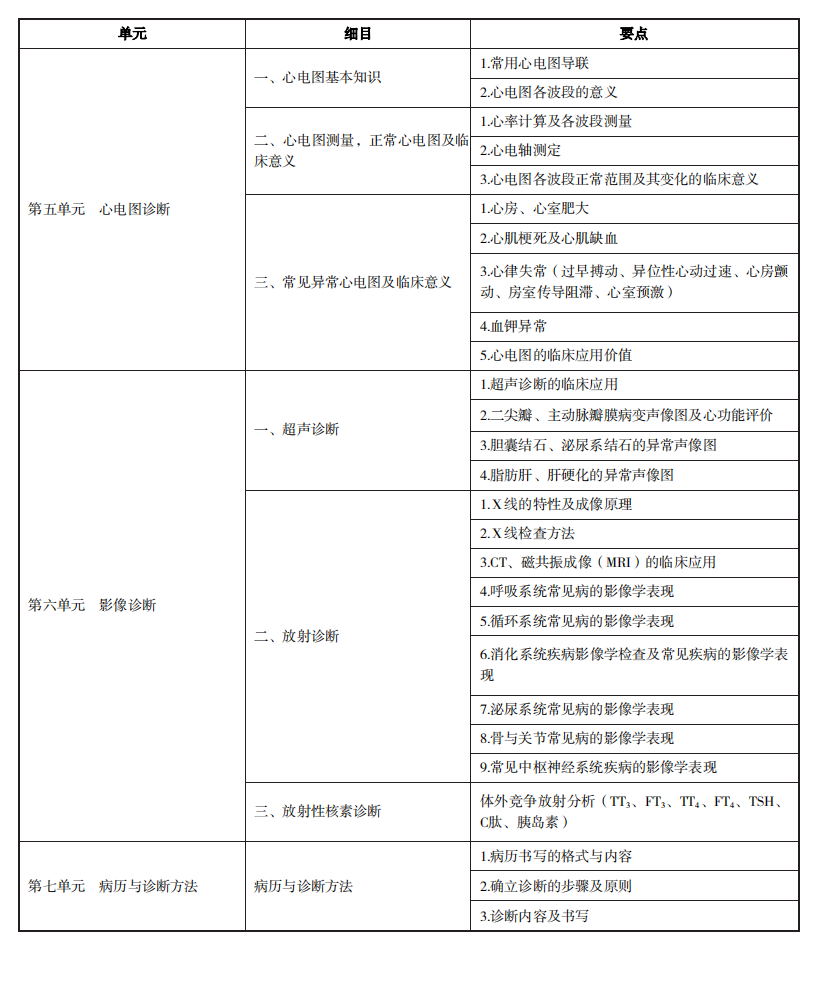 | 单元 | 细目 | 要点 |
|---|---|---|
| 第五单元　心电图诊断 | 一、心电图基本知识 | 1.常用心电图导联 |
| | | 2.心电图各波段的意义 |
| | 二、心电图测量，正常心电图及临床意义 | 1.心率计算及各波段测量 |
| | | 2.心电轴测定 |
| | | 3.心电图各波段正常范围及其变化的临床意义 |
| | 三、常见异常心电图及临床意义 | 1.心房、心室肥大 |
| | | 2.心肌梗死及心肌缺血 |
| | | 3.心律失常（过早搏动、异位性心动过速、心房颤动、房室传导阻滞、心室预激） |
| | | 4.血钾异常 |
| | | 5.心电图的临床应用价值 |
| 第六单元　影像诊断 | 一、超声诊断 | 1.超声诊断的临床应用 |
| | | 2.二尖瓣、主动脉瓣膜病变声像图及心功能评价 |
| | | 3.胆囊结石、泌尿系结石的异常声像图 |
| | | 4.脂肪肝、肝硬化的异常声像图 |
| | 二、放射诊断 | 1.X线的特性及成像原理 |
| | | 2.X线检查方法 |
| | | 3.CT、磁共振成像（MRI）的临床应用 |
| | | 4.呼吸系统常见病的影像学表现 |
| | | 5.循环系统常见病的影像学表现 |
| | | 6.消化系统疾病影像学检查及常见疾病的影像学表现 |
| | | 7.泌尿系统常见病的影像学表现 |
| | | 8.骨与关节常见病的影像学表现 |
| | | 9.常见中枢神经系统疾病的影像学表现 |
| | 三、放射性核素诊断 | 体外竞争放射分析（$TT_3$、$FT_3$、$TT_4$、$FT_4$、TSH、C肽、胰岛素） |
| 第七单元　病历与诊断方法 | 病历与诊断方法 | 1.病历书写的格式与内容 |
| | | 2.确立诊断的步骤及原则 |
| | | 3.诊断内容及书写 |